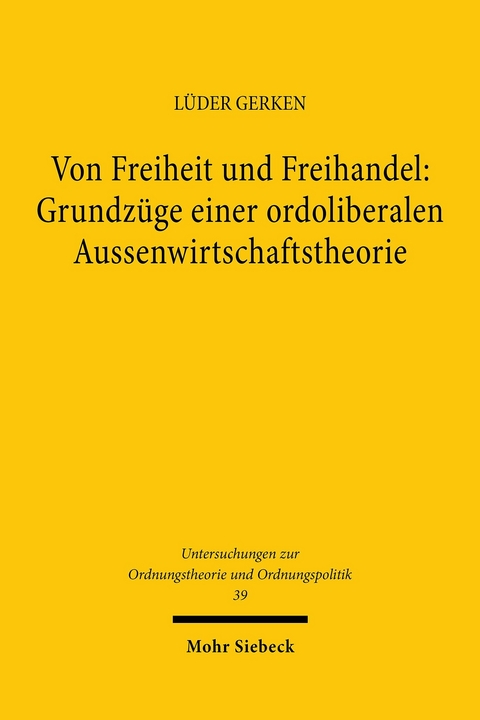 LÜDER GERKEN

Von Freiheit und Freihandel: Grundzüge einer ordoliberalen Aussenwirtschaftstheorie

Untersuchungen zur Ordnungstheorie und Ordnungspolitik
39

Mohr Siebeck